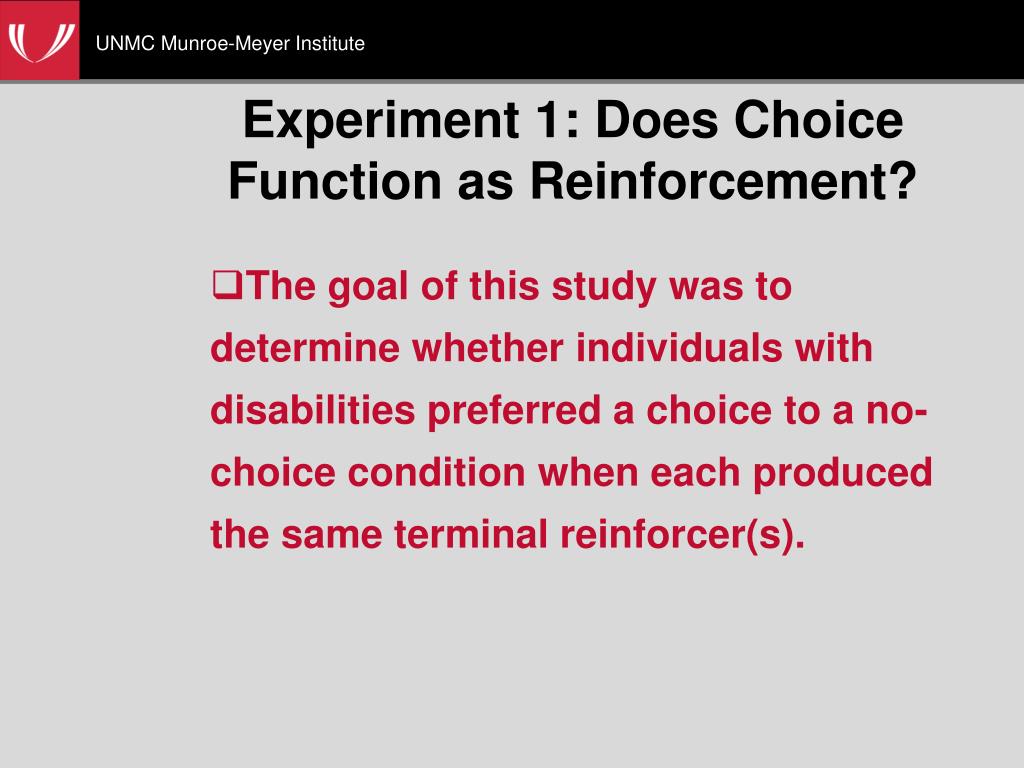 UNMC Munroe-Meyer Institute

Experiment 1: Does Choice Function as Reinforcement?

❑The goal of this study was to determine whether individuals with disabilities preferred a choice to a no-choice condition when each produced the same terminal reinforcer(s).